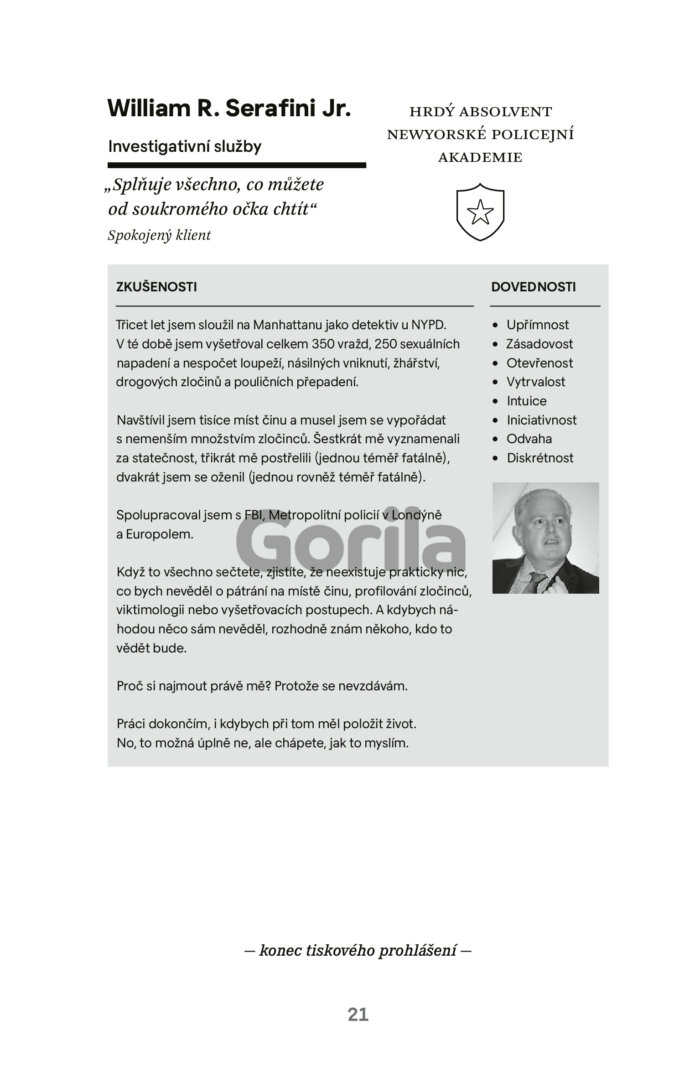 William R. Serafini Jr.

Investigativní služby

„Splňuje všechno, co můžete od soukromého očka chtít“
Spokojený klient

HRDÝ ABSOLVENT NEWYORSKÉ POLICEJNÍ AKADEMIE

ZKUŠENOSTI

Třicet let jsem sloužil na Manhattanu jako detektiv u NYPD. V té době jsem vyšetřoval celkem 350 vražd, 250 sexuálních napadení a nespočet loupeží, násilných vniknutí, žhářství, drogových zločinů a pouličních přepadení.

Navštívil jsem tisíce míst činu a musel jsem se vypořádat s nemenším množstvím zločinců. Šestkrát mě vyznamenali za statečnost, třikrát mě postřelili (jednou téměř fatálně), dvakrát jsem se oženil (jednou rovněž téměř fatálně).

Spolupracoval jsem s FBI, Metropolitní policií v Londýně a Europolem.

Když to všechno sečtete, zjistíte, že neexistuje prakticky nic, co bych nevěděl o pátrání na místě činu, profilování zločinců, viktimologii nebo vyšetřovacích postupech. A kdybych náhodou něco sám nevěděl, rozhodně znám někoho, kdo to vědět bude.

Proč si najmout právě mě? Protože se nevzdávám.

Práci dokončím, i kdybych při tom měl položit život. No, to možná úplně ne, ale chápete, jak to myslím.

DOVEDNOSTI

• Upřímnost
• Zásadovost
• Otevřenost
• Vytrvalost
• Intuice
• Iniciativnost
• Odvaha
• Diskrétnost

Gorila

— konec tiskového prohlášení —

21